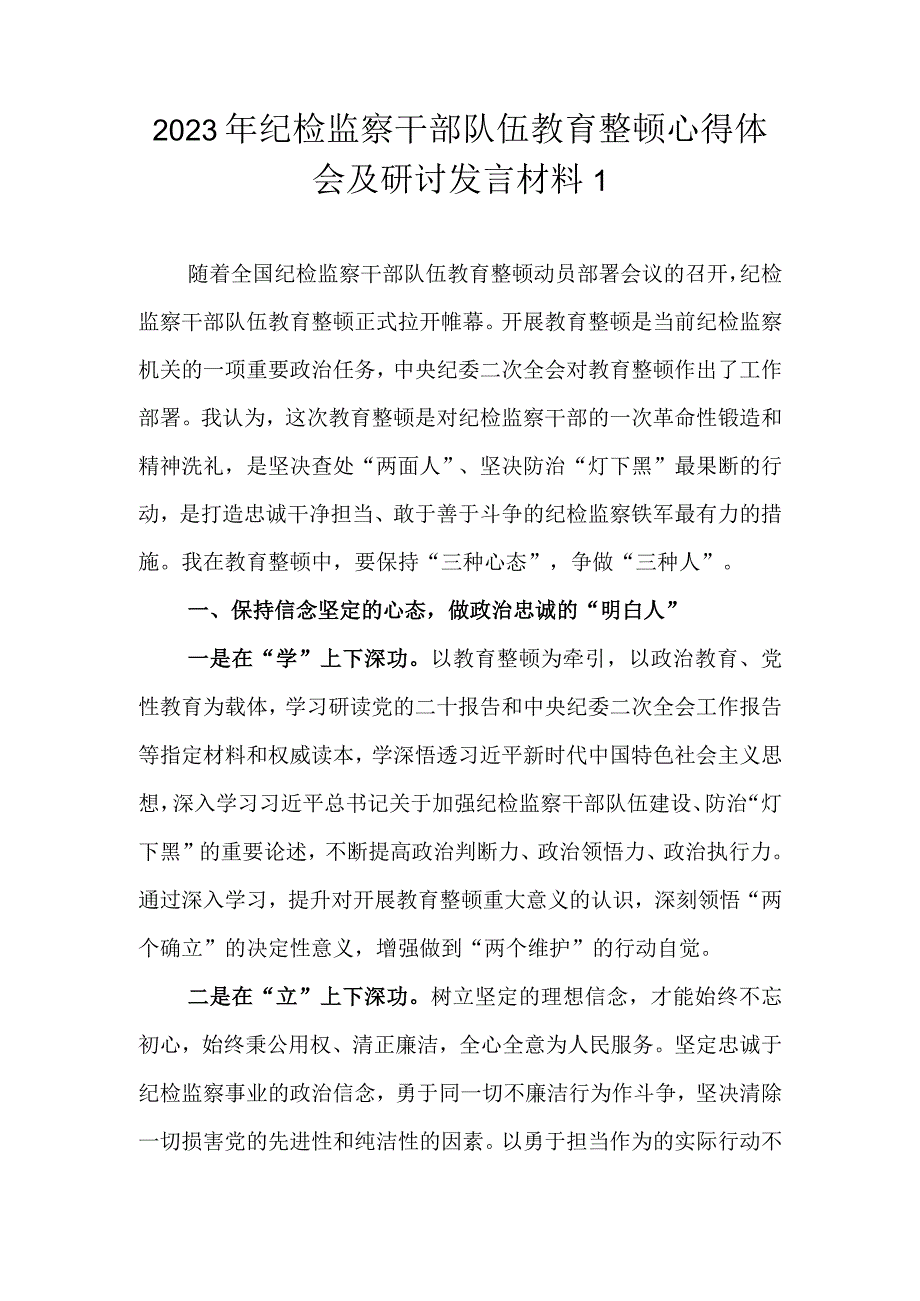 2023年纪检监察干部队伍教育整顿心得体会及研讨发言材料1

随着全国纪检监察干部队伍教育整顿动员部署会议的召开，纪检监察干部队伍教育整顿正式拉开帷幕。开展教育整顿是当前纪检监察机关的一项重要政治任务，中央纪委二次全会对教育整顿作出了工作部署。我认为，这次教育整顿是对纪检监察干部的一次革命性锻造和精神洗礼，是坚决查处“两面人”、坚决防治“灯下黑”最果断的行动，是打造忠诚干净担当、敢于善于斗争的纪检监察铁军最有力的措施。我在教育整顿中，要保持“三种心态”，争做“三种人”。

一、保持信念坚定的心态，做政治忠诚的“明白人”

一是在“学”上下深功。以教育整顿为牵引，以政治教育、党性教育为载体，学习研读党的二十报告和中央纪委二次全会工作报告等指定材料和权威读本，学深悟透习近平新时代中国特色社会主义思想，深入学习习近平总书记关于加强纪检监察干部队伍建设、防治“灯下黑”的重要论述，不断提高政治判断力、政治领悟力、政治执行力。通过深入学习，提升对开展教育整顿重大意义的认识，深刻领悟“两个确立”的决定性意义，增强做到“两个维护”的行动自觉。

二是在“立”上下深功。树立坚定的理想信念，才能始终不忘初心，始终秉公用权、清正廉洁，全心全意为人民服务。坚定忠诚于纪检监察事业的政治信念，勇于同一切不廉洁行为作斗争，坚决清除一切损害党的先进性和纯洁性的因素。以勇于担当作为的实际行动不